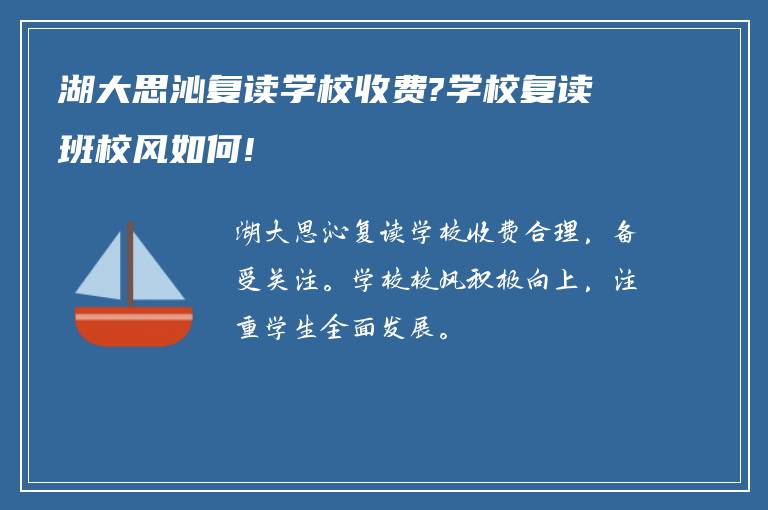 湖大思沁复读学校收费?学校复读班校风如何!

湖大思沁复读学校收费合理，备受关注。学校校风积极向上，注重学生全面发展。